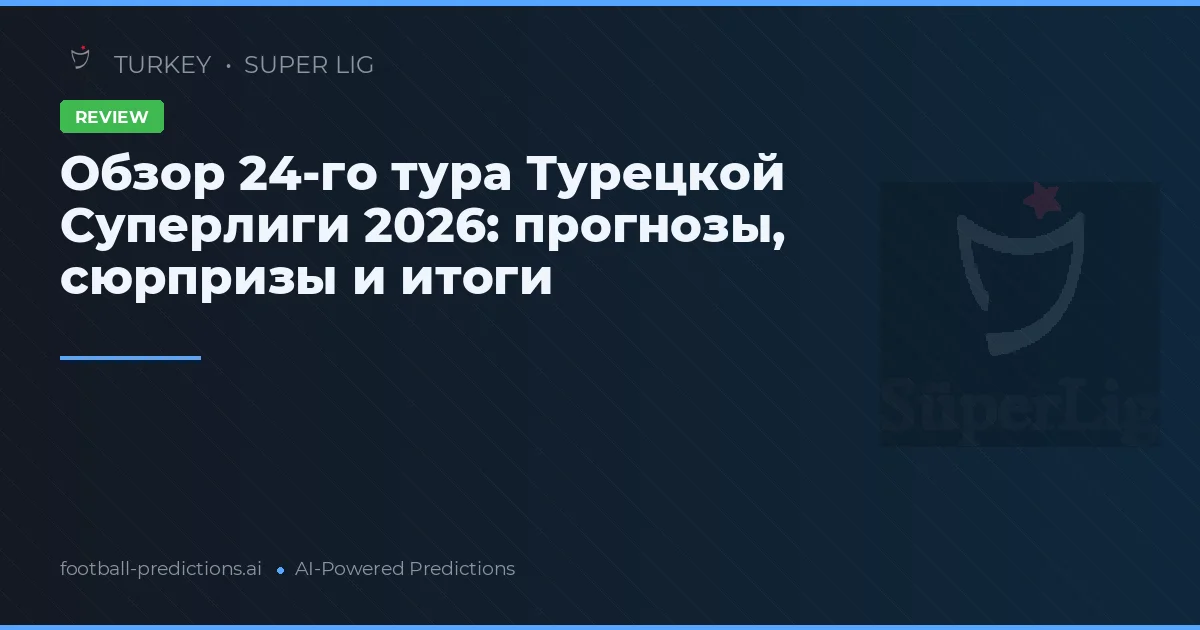 TURKEY • SUPER LIG

REVIEW

Обзор 24-го тура Турецкой Суперлиги 2026: прогнозы, сюрпризы и итоги

SüperLig

football-predictions.ai • AI-Powered Predictions